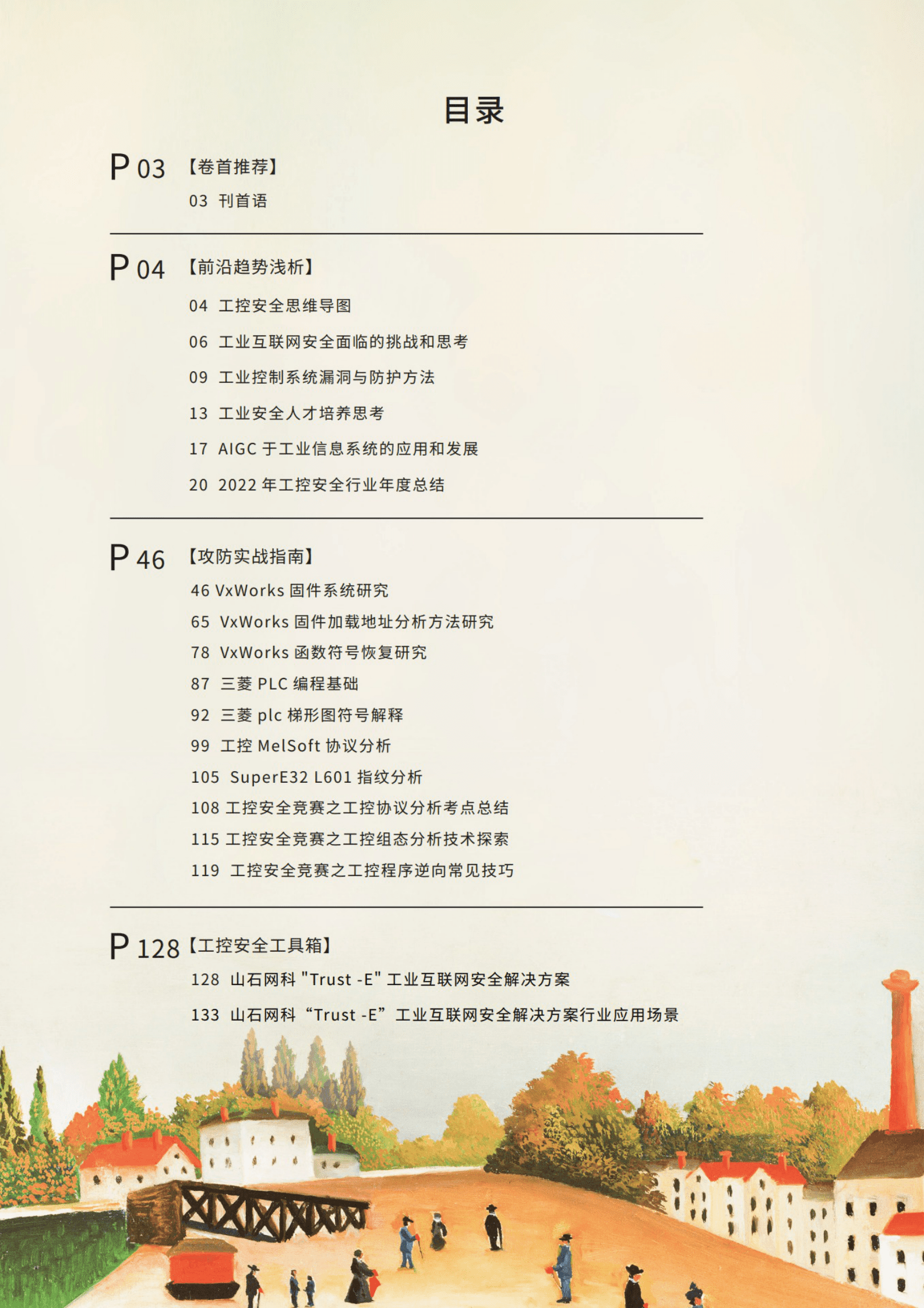 目录

P 03 【卷首推荐】

03 刊首语

P 04 【前沿趋势浅析】

04 工控安全思维导图

06 工业互联网安全面临的挑战和思考

09 工业控制系统漏洞与防护方法

13 工业安全人才培养思考

17 AIGC 于工业信息系统的应用和发展

20 2022 年工控安全行业年度总结

P 46 【攻防实战指南】

46 VxWorks 固件系统研究

65 VxWorks 固件加载地址分析方法研究

78 VxWorks 函数符号恢复研究

87 三菱 PLC 编程基础

92 三菱 plc 梯形图符号解释

99 工控 MelSoft 协议分析

105 SuperE32 L601 指纹分析

108 工控安全竞赛之工控协议分析考点总结

115 工控安全竞赛之工控组态分析技术探索

119 工控安全竞赛之工控程序逆向常见技巧

P 128 【工控安全工具箱】

128 山石网科 "Trust -E" 工业互联网安全解决方案

133 山石网科 “Trust -E” 工业互联网安全解决方案行业应用场景